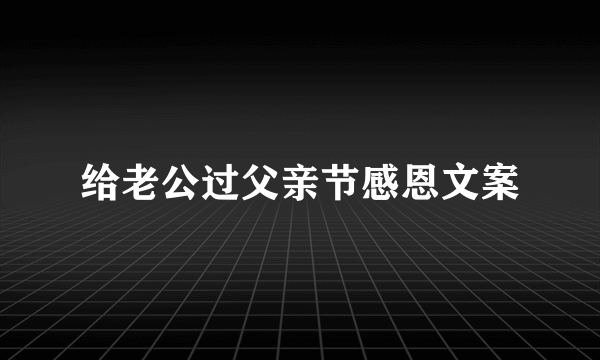 给老公过父亲节感恩文案